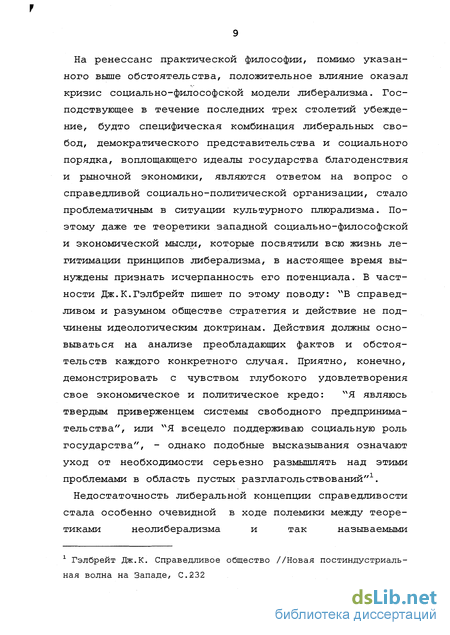 9

На ренессанс практической философии, помимо указанного выше обстоятельства, положительное влияние оказал кризис социально-философской модели либерализма. Господствующее в течение последних трех столетий убеждение, будто специфическая комбинация либеральных свобод, демократического представительства и социального порядка, воплощающего идеалы государства благоденствия и рыночной экономики, являются ответом на вопрос о справедливой социально-политической организации, стало проблематичным в ситуации культурного плюрализма. Поэтому даже те теоретики западной социально-философской и экономической мысли, которые посвятили всю жизнь легитимации принципов либерализма, в настоящее время вынуждены признать исчерпанность его потенциала. В частности Дж.К.Гэлбрейт пишет по этому поводу: “В справедливом и разумном обществе стратегия и действие не подчинены идеологическим доктринам. Действия должны основываться на анализе преобладающих фактов и обстоятельств каждого конкретного случая. Приятно, конечно, демонстрировать с чувством глубокого удовлетворения свое экономическое и политическое кредо: “Я являюсь твердым приверженцем системы свободного предпринимательства”, или “Я всецело поддерживаю социальную роль государства”, - однако подобные высказывания означают уход от необходимости серьезно размышлять над этими проблемами в область пустых разглагольствований”$^1$.

Недостаточность либеральной концепции справедливости стала особенно очевидной в ходе полемики между теоретиками неолиберализма и так называемыми

$^1$ Гэлбрейт Дж.К. Справедливое общество //Новая постиндустриальная волна на Западе, С.232

dsLib.net
библиотека диссертаций